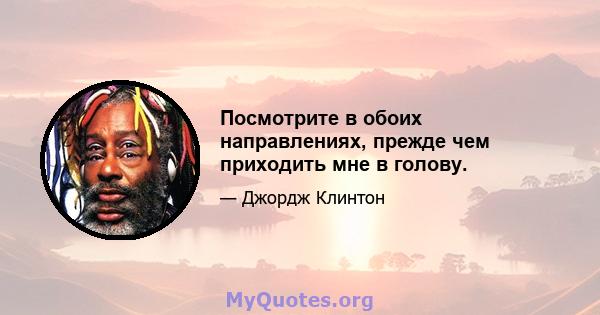 Посмотрите в обоих направлениях, прежде чем приходить мне в голову.

— Джордж Клинтон

MyQuotes.org